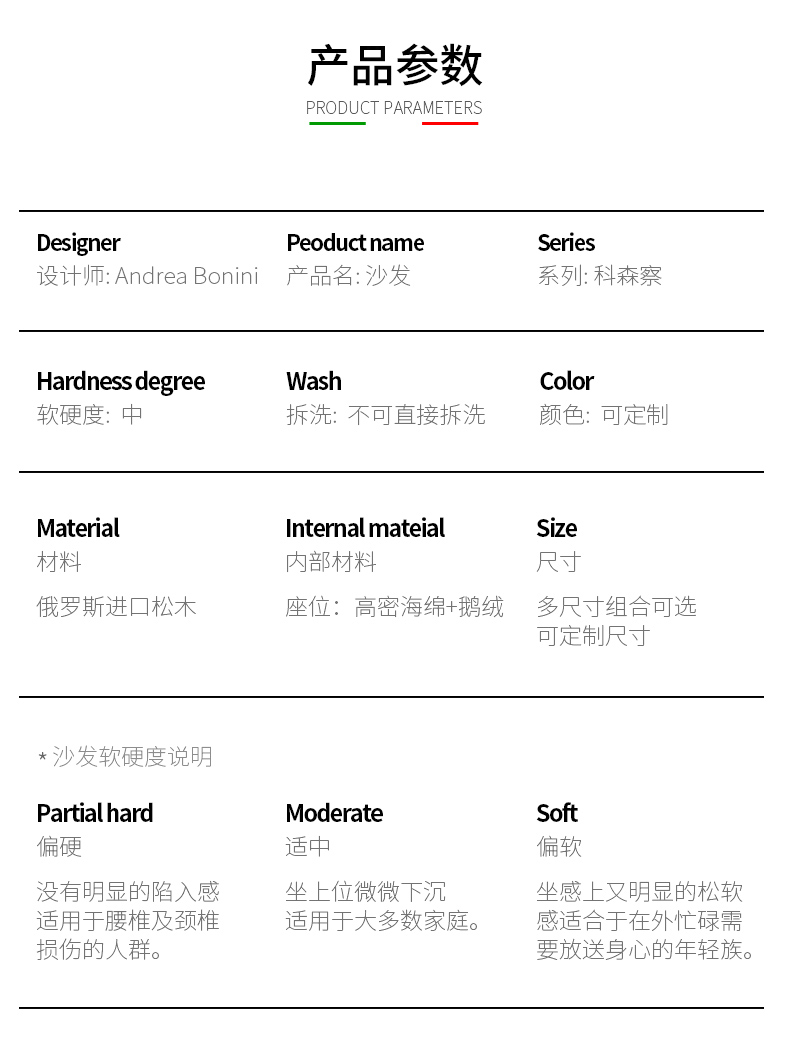 产品参数
PRODUCT PARAMETERS

Designer
设计师: Andrea Bonini

Peoduct name
产品名: 沙发

Series
系列: 科森察

Hardness degree
软硬度: 中

Wash
拆洗: 不可直接拆洗

Color
颜色: 可定制

Material
材料

俄罗斯进口松木

Internal mateial
内部材料

座位: 高密海绵+鹅绒

Size
尺寸

多尺寸组合可选
可定制尺寸

* 沙发软硬度说明

Partial hard
偏硬

没有明显的陷入感
适用于腰椎及颈椎
损伤的人群。

Moderate
适中

坐上位微微下沉
适用于大多数家庭。

Soft
偏软

坐感上又明显的松软
感适合于在外忙碌需
要放送身心的年轻族。